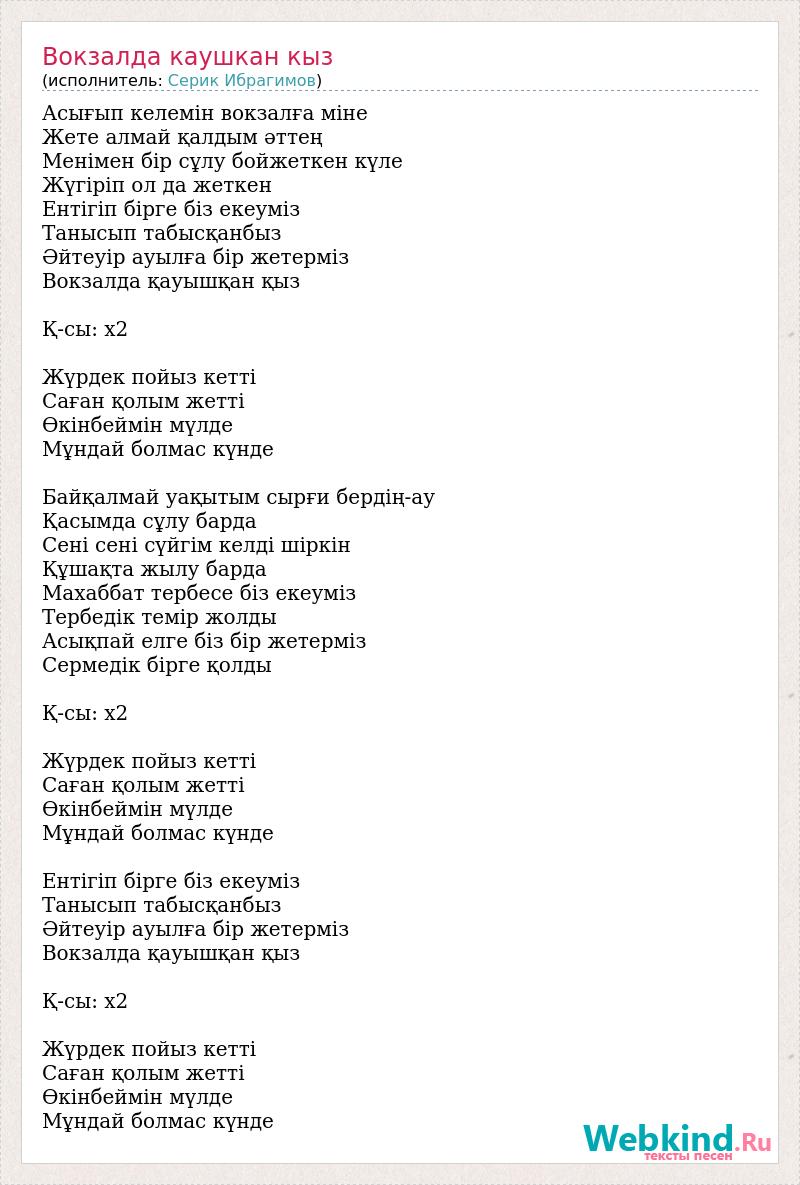 Вокзалда каушкан кыз
(исполнитель: Серик Ибрагимов)

Асығып келемін вокзалға міне
Жете алмай қалдым әттең
Менімен бір сұлу бойжеткен күле
Жүгіріп ол да жеткен
Ентігіп бірге біз екеуміз
Танысып табысқанбыз
Әйтеуір ауылға бір жетерміз
Вокзалда қауышқан қыз

Қ-сы: х2

Жүрдек пойыз кетті
Саған қолым жетті
Өкінбеймін мүлде
Мұндай болмас күнде

Байқалмай уақытым сырғи бердің-ау
Қасымда сұлу барда
Сені сені сүйгім келді шіркін
Құшақта жылу барда
Махаббат тербесе біз екеуміз
Тербедік темір жолды
Асықпай елге біз бір жетерміз
Сермедік бірге қолды

Қ-сы: х2

Жүрдек пойыз кетті
Саған қолым жетті
Өкінбеймін мүлде
Мұндай болмас күнде

Ентігіп бірге біз екеуміз
Танысып табысқанбыз
Әйтеуір ауылға бір жетерміз
Вокзалда қауышқан қыз

Қ-сы: х2

Жүрдек пойыз кетті
Саған қолым жетті
Өкінбеймін мүлде
Мұндай болмас күнде

Webkind.Ru
тексты песен